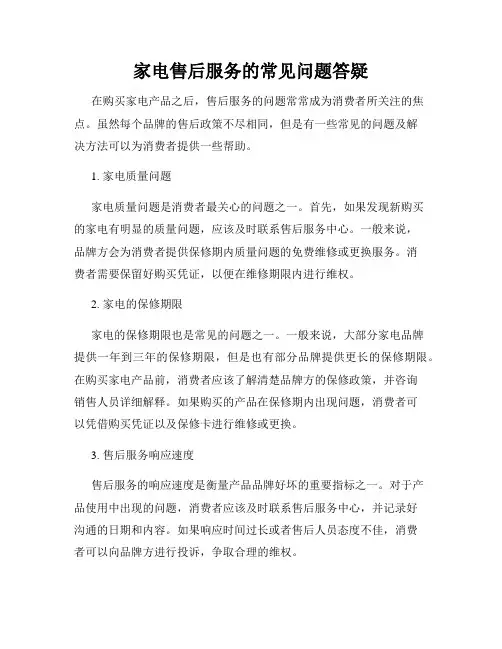 家电售后服务的常见问题答疑

在购买家电产品之后，售后服务的问题常常成为消费者所关注的焦点。虽然每个品牌的售后政策不尽相同，但是有一些常见的问题及解决方法可以为消费者提供一些帮助。

1. 家电质量问题

家电质量问题是消费者最关心的问题之一。首先，如果发现新购买的家电有明显的质量问题，应该及时联系售后服务中心。一般来说，品牌方会为消费者提供保修期内质量问题的免费维修或更换服务。消费者需要保留好购买凭证，以便在维修期限内进行维权。

2. 家电的保修期限

家电的保修期限也是常见的问题之一。一般来说，大部分家电品牌提供一年到三年的保修期限，但是也有部分品牌提供更长的保修期限。在购买家电产品前，消费者应该了解清楚品牌方的保修政策，并咨询销售人员详细解释。如果购买的产品在保修期内出现问题，消费者可以凭借购买凭证以及保修卡进行维修或更换。

3. 售后服务响应速度

售后服务的响应速度是衡量产品品牌好坏的重要指标之一。对于产品使用中出现的问题，消费者应该及时联系售后服务中心，并记录好沟通的日期和内容。如果响应时间过长或者售后人员态度不佳，消费者可以向品牌方进行投诉，争取合理的维权。